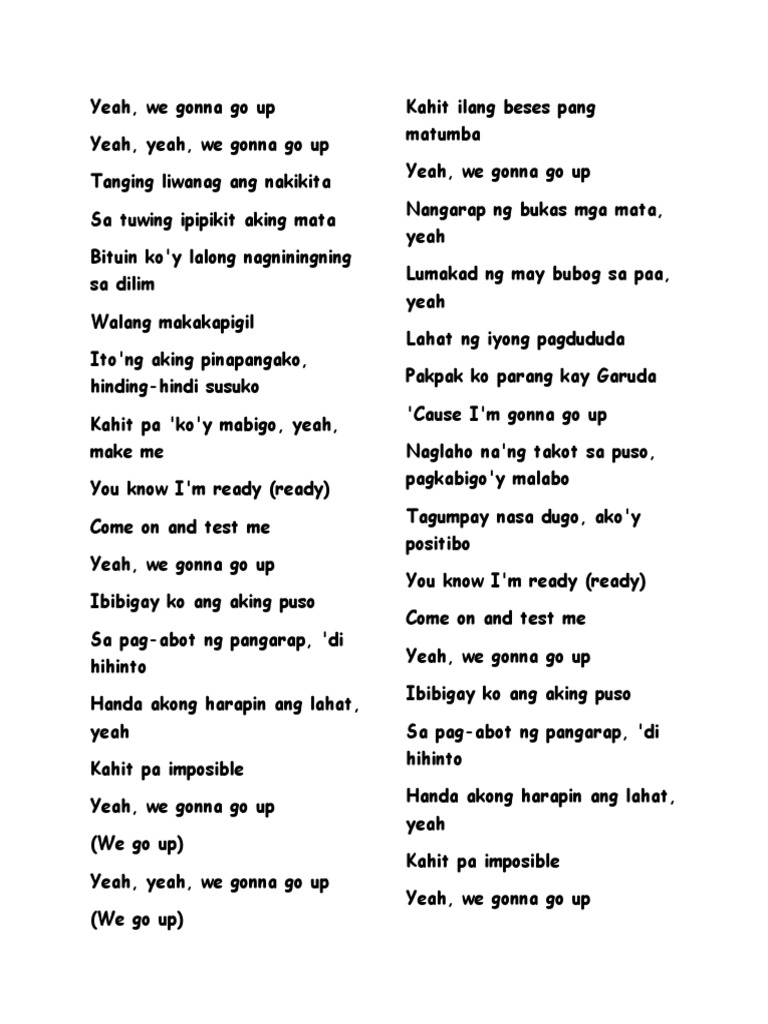 Yeah, we gonna go up

Yeah, yeah, we gonna go up

Tanging liwanag ang nakikita

Sa tuwing ipipikit aking mata

Bituin ko'y lalong nagniningning sa dilim

Walang makakapigil

Ito'ng aking pinapangako, hinding-hindi susuko

Kahit pa 'ko'y mabigo, yeah, make me

You know I'm ready (ready)

Come on and test me

Yeah, we gonna go up

Ibibigay ko ang aking puso

Sa pag-abot ng pangarap, 'di hihinto

Handa akong harapin ang lahat, yeah

Kahit pa imposible

Yeah, we gonna go up

(We go up)

Yeah, yeah, we gonna go up

(We go up)

Kahit ilang beses pang matumba

Yeah, we gonna go up

Nangarap ng bukas mga mata, yeah

Lumakad ng may bubog sa paa, yeah

Lahat ng iyong pagdududa

Pakpak ko parang kay Garuda

'Cause I'm gonna go up

Naglaho na'ng takot sa puso, pagkabigo'y malabo

Tagumpay nasa dugo, ako'y positibo

You know I'm ready (ready)

Come on and test me

Yeah, we gonna go up

Ibibigay ko ang aking puso

Sa pag-abot ng pangarap, 'di hihinto

Handa akong harapin ang lahat, yeah

Kahit pa imposible

Yeah, we gonna go up